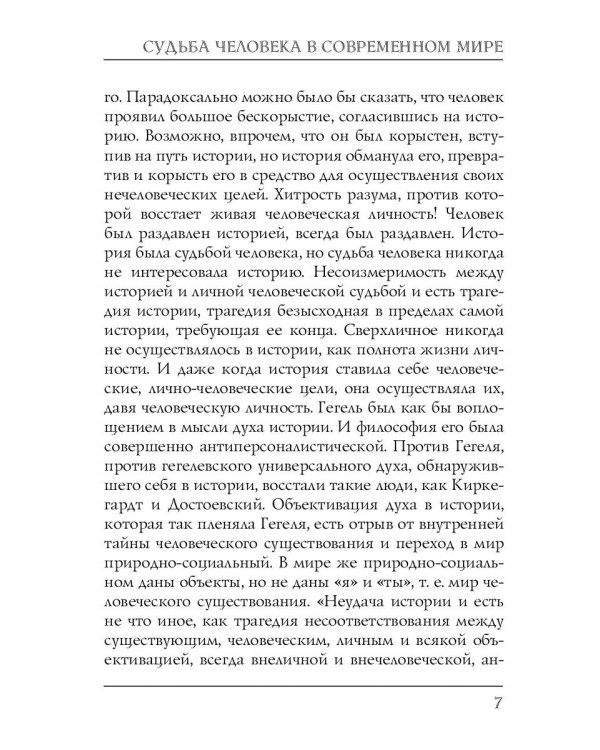 СУДЬБА ЧЕЛОВЕКА В СОВРЕМЕННОМ МИРЕ

го. Парадоксально можно было бы сказать, что человек проявил большое бескорыстие, согласившись на историю. Возможно, впрочем, что он был корыстен, вступив на путь истории, но история обманула его, превратив и корысть его в средство для осуществления своих нечеловеческих целей. Хитрость разума, против которой восстает живая человеческая личность! Человек был раздавлен историей, всегда был раздавлен. История была судьбой человека, но судьба человека никогда не интересовала историю. Несоизмеримость между историей и личной человеческой судьбой и есть трагедия истории, трагедия безысходная в пределах самой истории, требующая ее конца. Сверхличное никогда не осуществлялось в истории, как полнота жизни личности. И даже когда история ставила себе человеческие, лично-человеческие цели, она осуществляла их, давя человеческую личность. Гегель был как бы воплощением в мысли духа истории. И философия его была совершенно антиперсоналистической. Против Гегеля, против гегелевского универсального духа, обнаружившего себя в истории, восстали такие люди, как Киркегардт и Достоевский. Объективация духа в истории, которая так пленяла Гегеля, есть отрыв от внутренней тайны человеческого существования и переход в мир природно-социальный. В мире же природно-социальном даны объекты, но не даны «я» и «ты», т. е. мир человеческого существования. «Неудача истории и есть не что иное, как трагедия несоответствования между существующим, человеческим, личным и всякой объективацией, всегда внеличной и внечеловеческой, ан-

7